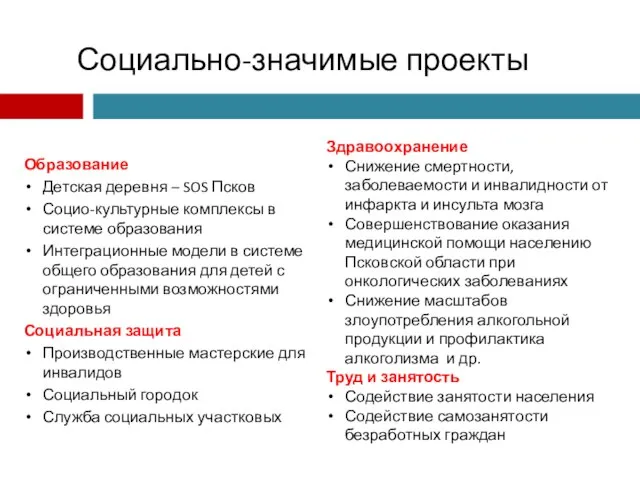 Социально-значимые проекты

Образование
• Детская деревня – SOS Псков
• Социо-культурные комплексы в системе образования
• Интеграционные модели в системе общего образования для детей с ограниченными возможностями здоровья

Социальная защита
• Производственные мастерские для инвалидов
• Социальный городок
• Служба социальных участковых

Здравоохранение
• Снижение смертности, заболеваемости и инвалидности от инфаркта и инсульта мозга
• Совершенствование оказания медицинской помощи населению Псковской области при онкологических заболеваниях
• Снижение масштабов злоупотребления алкогольной продукции и профилактика алкоголизма и др.

Труд и занятость
• Содействие занятости населения
• Содействие самозанятости безработных граждан